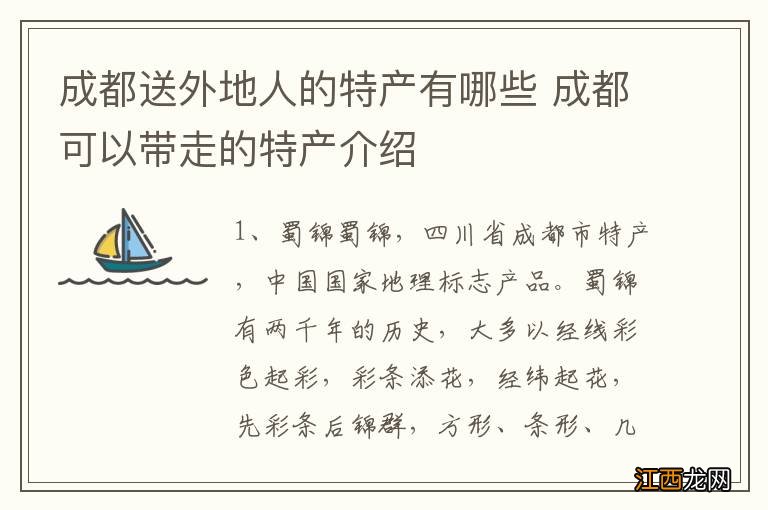 成都送外地人的特产有哪些 成都可以带走的特产介绍

1、蜀锦蜀锦，四川省成都市特产，中国国家地理标志产品。蜀锦有两千年的历史，大多以经线彩色起彩，彩条添花，经纬起花，先彩条后锦群，方形、条形、几

江西龙网